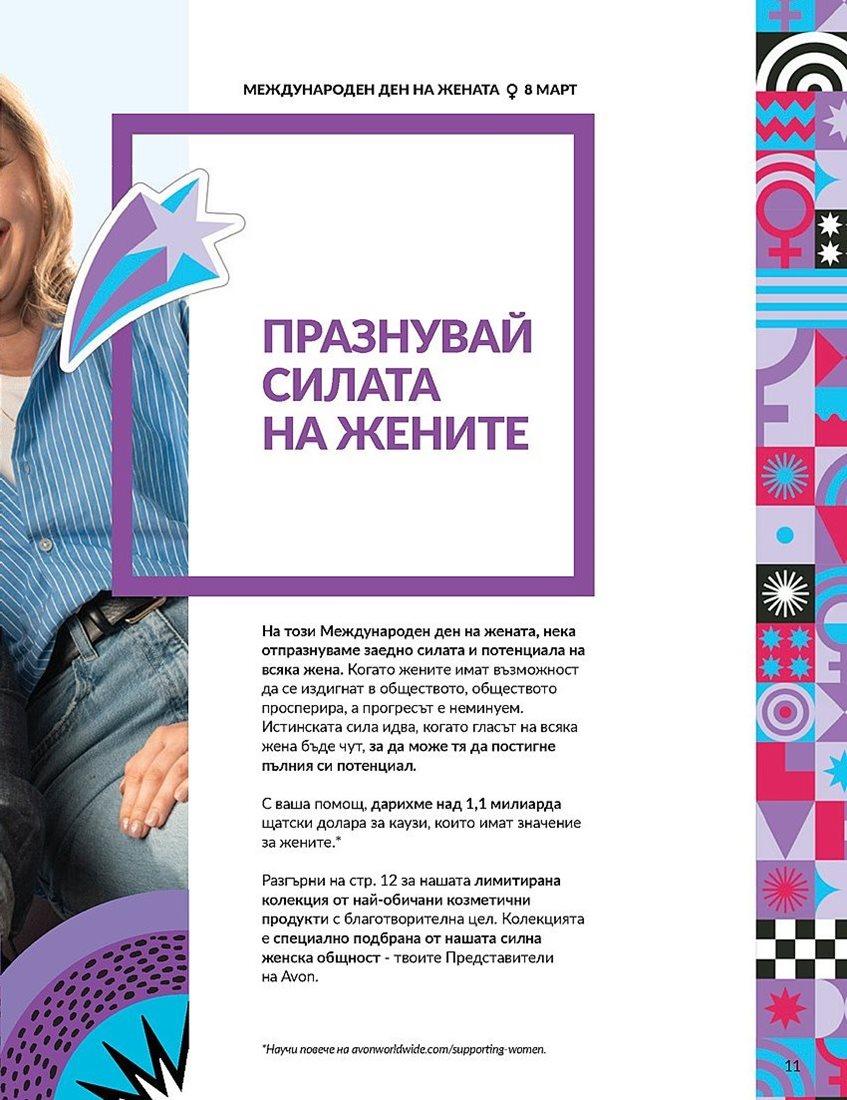 МЕЖДУНАРОДЕН ДЕН НА ЖЕНАТА ♀ 8 МАРТ

ПРАЗНУВАЙ СИЛАТА НА ЖЕНИТЕ

На този Международен ден на жената, нека отпразнуваме заедно силата и потенциала на всяка жена. Когато жените имат възможност да се издигнат в обществото, обществото просперира, а прогресът е неминуем. Истинската сила идва, когато гласът на всяка жена бъде чут, за да може тя да постигне пълния си потенциал.

С ваша помощ, дарихме над 1,1 милиарда щатски долара за каузи, които имат значение за жените.*

Разгърни на стр. 12 за нашата лимитирана колекция от най-обичани козметични продукти с благотворителна цел. Колекцията е специално подбрана от нашата силна женска общност - твоите Представители на Avon.

*Научи повече на avonworldwide.com/supporting-women.

11